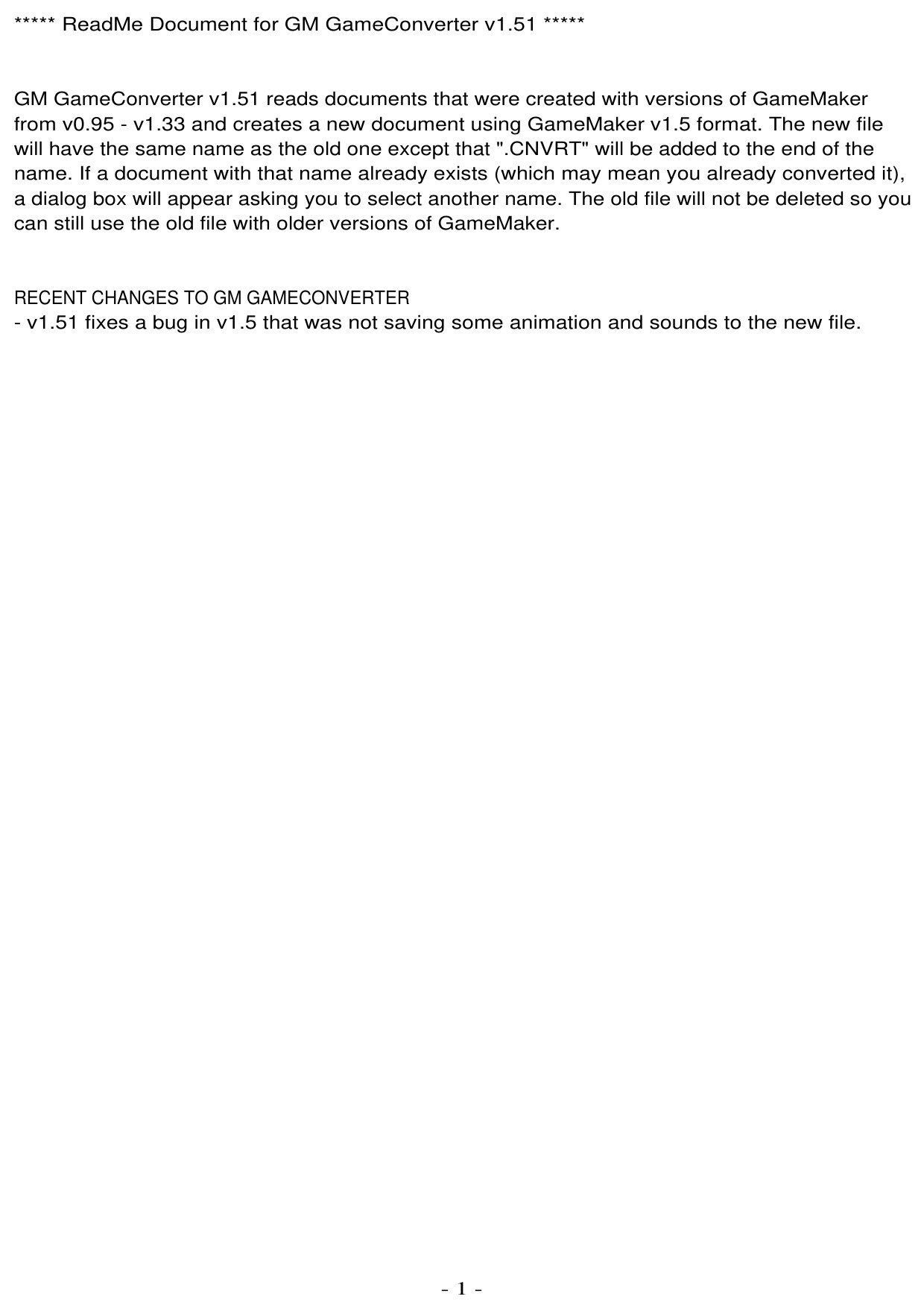 ***** ReadMe Document for GM GameConverter v1.51 *****

GM GameConverter v1.51 reads documents that were created with versions of GameMaker from v0.95 - v1.33 and creates a new document using GameMaker v1.5 format. The new file will have the same name as the old one except that ".CNVRT" will be added to the end of the name. If a document with that name already exists (which may mean you already converted it), a dialog box will appear asking you to select another name. The old file will not be deleted so you can still use the old file with older versions of GameMaker.

RECENT CHANGES TO GM GAMECONVERTER
- v1.51 fixes a bug in v1.5 that was not saving some animation and sounds to the new file.

- 1 -